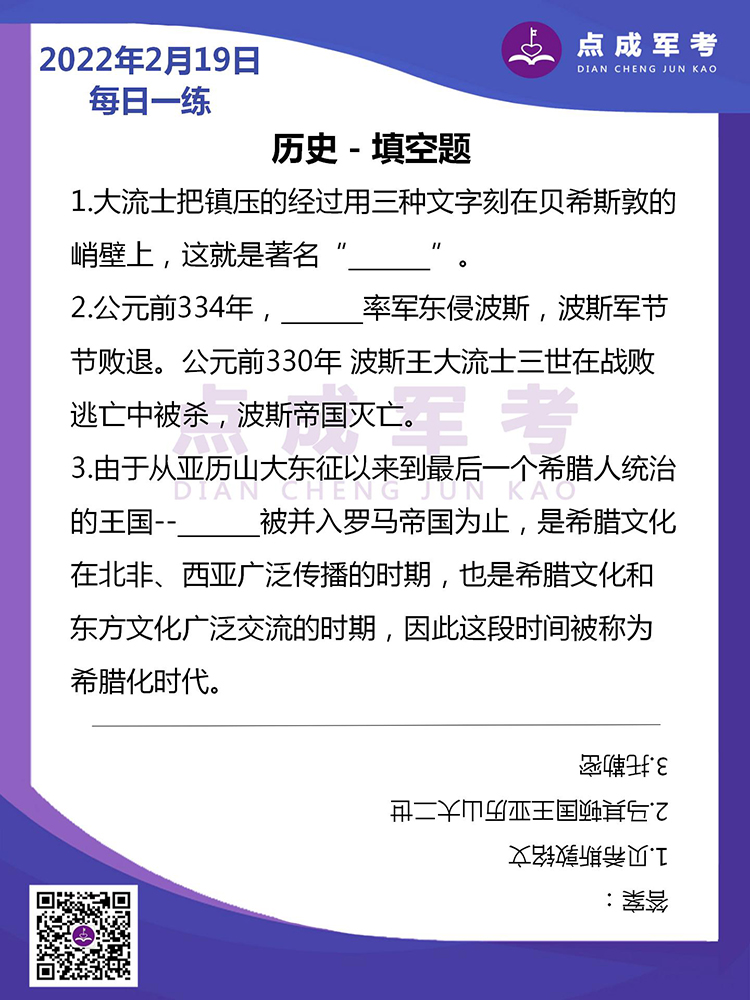 2022年2月19日
每日一练

点成军考
DIAN CHENG JUN KAO

历史 - 填空题

1.大流士把镇压的经过用三种文字刻在贝希斯敦的峭壁上，这就是著名“______”。

2.公元前334年，______率军东侵波斯，波斯军节节败退。公元前330年 波斯王大流士三世在战败逃亡中被杀，波斯帝国灭亡。

3.由于从亚历山大东征以来到最后一个希腊人统治的王国--______被并入罗马帝国为止，是希腊文化在北非、西亚广泛传播的时期，也是希腊文化和东方文化广泛交流的时期，因此这段时间被称为希腊化时代。

点成军考
DIAN CHENG JUN KAO

答案：
1.贝希斯敦铭文
2.马其顿国王亚历山大二世
3.托勒密